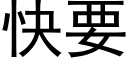 快要